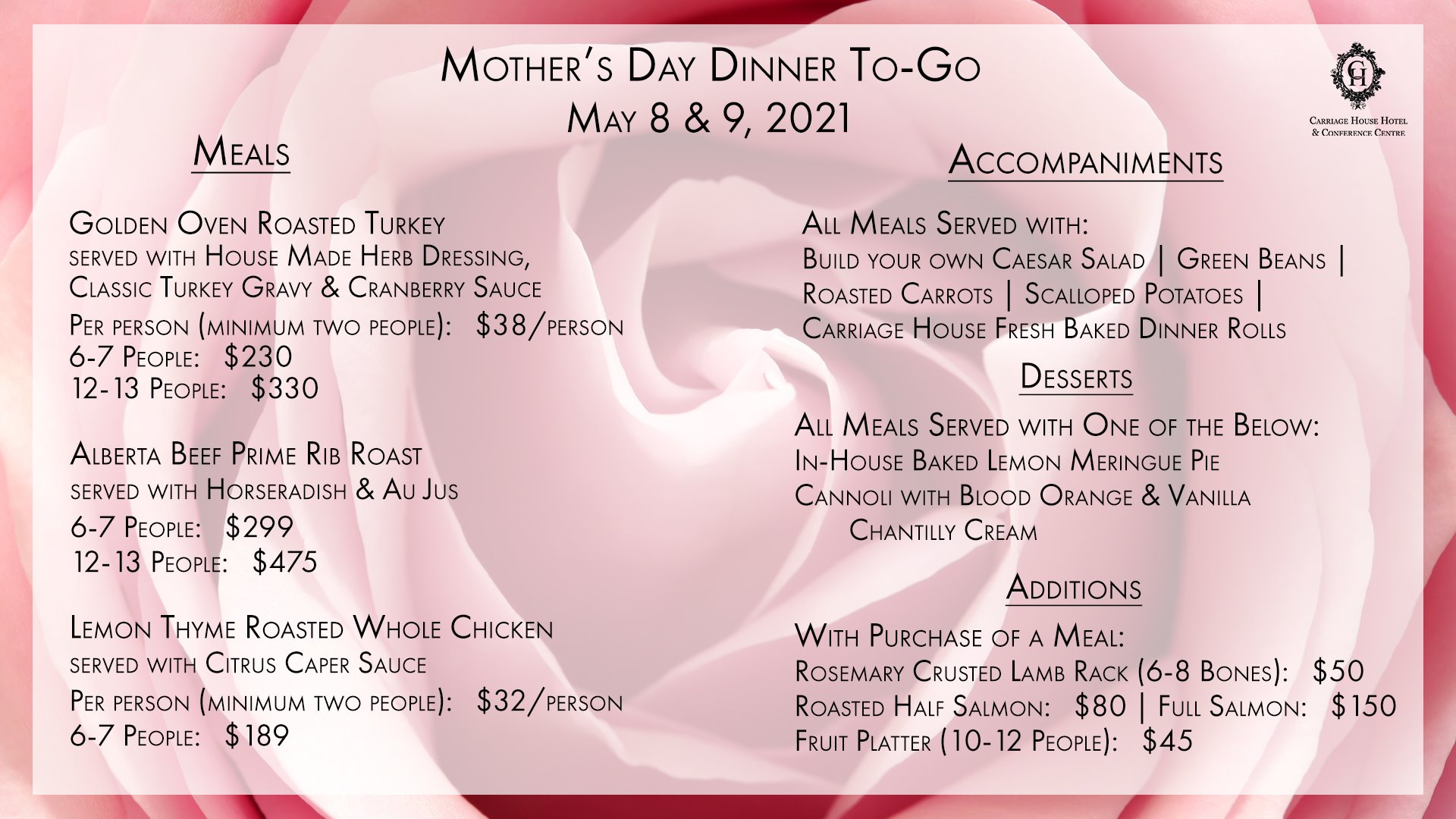 Mother's Day Dinner To-Go
May 8 & 9, 2021

CH
Carriage House Hotel
& Conference Centre

Meals

Golden Oven Roasted Turkey
served with House Made Herb Dressing,
Classic Turkey Gravy & Cranberry Sauce
Per person (minimum two people): $38/person
6-7 People: $230
12-13 People: $330

Alberta Beef Prime Rib Roast
served with Horseradish & Au Jus
6-7 People: $299
12-13 People: $475

Lemon Thyme Roasted Whole Chicken
served with Citrus Caper Sauce
Per person (minimum two people): $32/person
6-7 People: $189

Accompaniments

All Meals Served with:
Build your own Caesar Salad | Green Beans |
Roasted Carrots | Scalloped Potatoes |
Carriage House Fresh Baked Dinner Rolls

Desserts

All Meals Served with One of the Below:
In-House Baked Lemon Meringue Pie
Cannoli with Blood Orange & Vanilla
Chantilly Cream

Additions

With Purchase of a Meal:
Rosemary Crusted Lamb Rack (6-8 Bones): $50
Roasted Half Salmon: $80 | Full Salmon: $150
Fruit Platter (10-12 People): $45